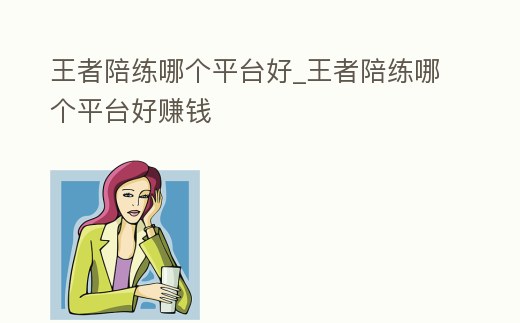 王者陪练哪个平台好_王者陪练哪个平台好赚钱